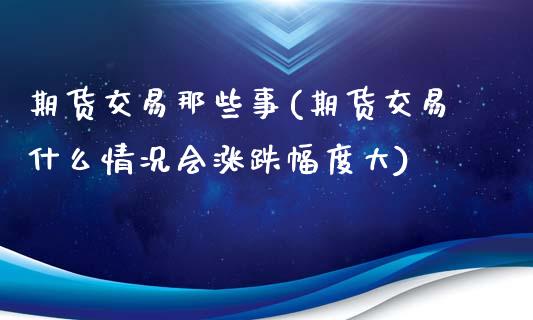 期货交易那些事(期货交易什么情况会涨跌幅度大)